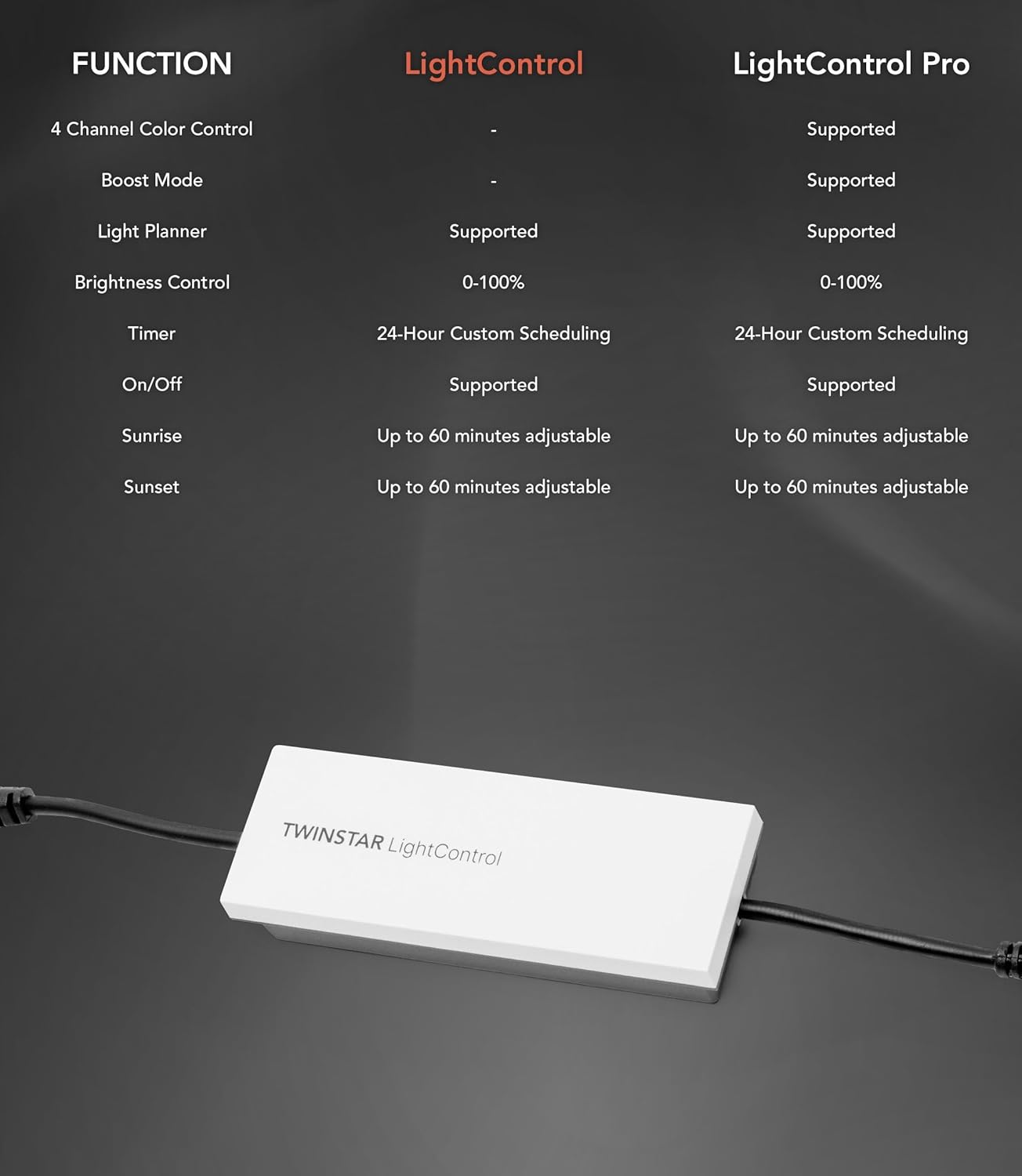 | FUNCTION | LightControl | LightControl Pro |
|---|---|---|
| 4 Channel Color Control | - | Supported |
| Boost Mode | - | Supported |
| Light Planner | Supported | Supported |
| Brightness Control | 0-100% | 0-100% |
| Timer | 24-Hour Custom Scheduling | 24-Hour Custom Scheduling |
| On/Off | Supported | Supported |
| Sunrise | Up to 60 minutes adjustable | Up to 60 minutes adjustable |
| Sunset | Up to 60 minutes adjustable | Up to 60 minutes adjustable |

TWINSTAR LightControl